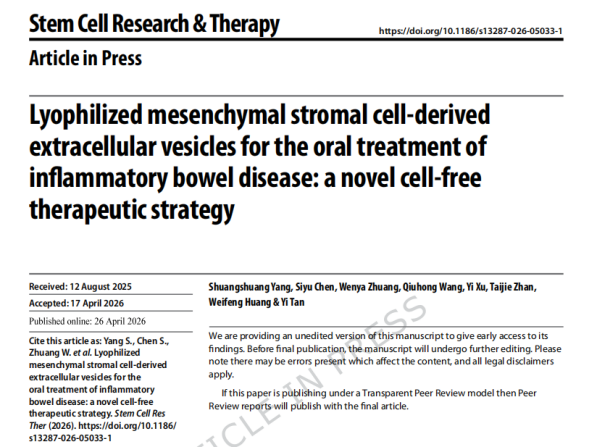 Stem Cell Research & Therapy

https://doi.org/10.1186/s13287-026-05033-1

Article in Press

Lyophilized mesenchymal stromal cell-derived extracellular vesicles for the oral treatment of inflammatory bowel disease: a novel cell-free therapeutic strategy

Received: 12 August 2025

Accepted: 17 April 2026

Published online: 26 April 2026

Cite this article as: Yang S., Chen S., Zhuang W. et al. Lyophilized mesenchymal stromal cell-derived extracellular vesicles for the oral treatment of inflammatory bowel disease: a novel cell-free therapeutic strategy. Stem Cell Res Ther (2026). https://doi.org/10.1186/s13287-026-05033-1

Shuangshuang Yang, Siyu Chen, Wenya Zhuang, Qiuhong Wang, Yi Xu, Taijie Zhan, Weifeng Huang & Yi Tan

We are providing an unedited version of this manuscript to give early access to its findings. Before final publication, the manuscript will undergo further editing. Please note there may be errors present which affect the content, and all legal disclaimers apply.

If this paper is publishing under a Transparent Peer Review model then Peer Review reports will publish with the final article.

ARTICLE IN PRESS